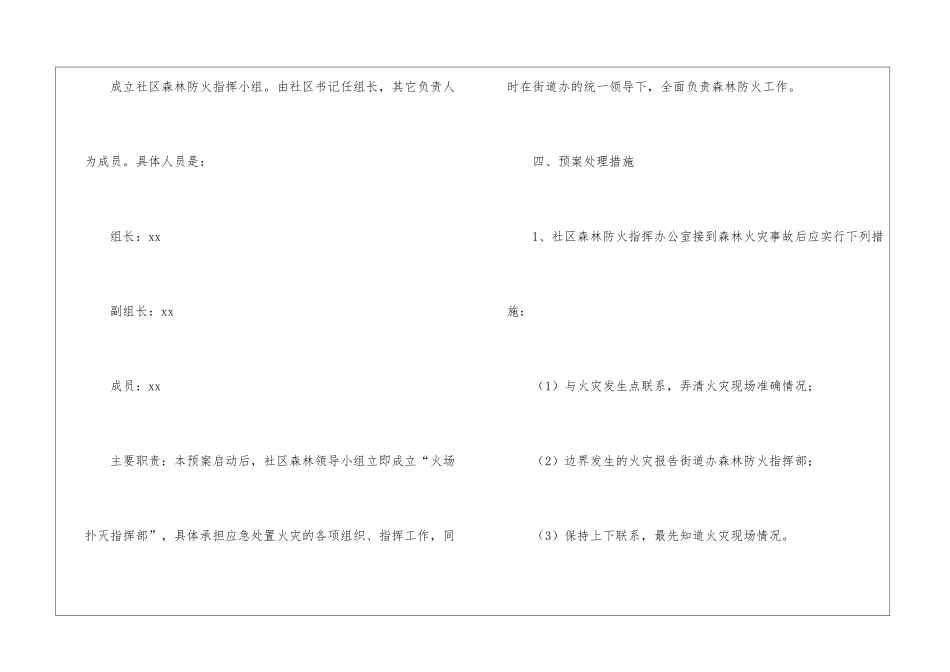 成立社区森林防火指挥小组。由社区书记任组长，其它负责人为成员。具体人员是：

组长：xx

副组长：xx

成员：xx

主要职责：本预案启动后，社区森林领导小组立即成立“火场扑灭指挥部”，具体承担应急处置火灾的各项组织、指挥工作，同时在街道办的统一领导下，全面负责森林防火工作。

四、预案处理措施

1、社区森林防火指挥办公室接到森林火灾事故后应实行下列措施：

（1）与火灾发生点联系，弄清火灾现场准确情况；

（2）边界发生的火灾报告街道办森林防火指挥部；

（3）保持上下联系，最先知道火灾现场情况。